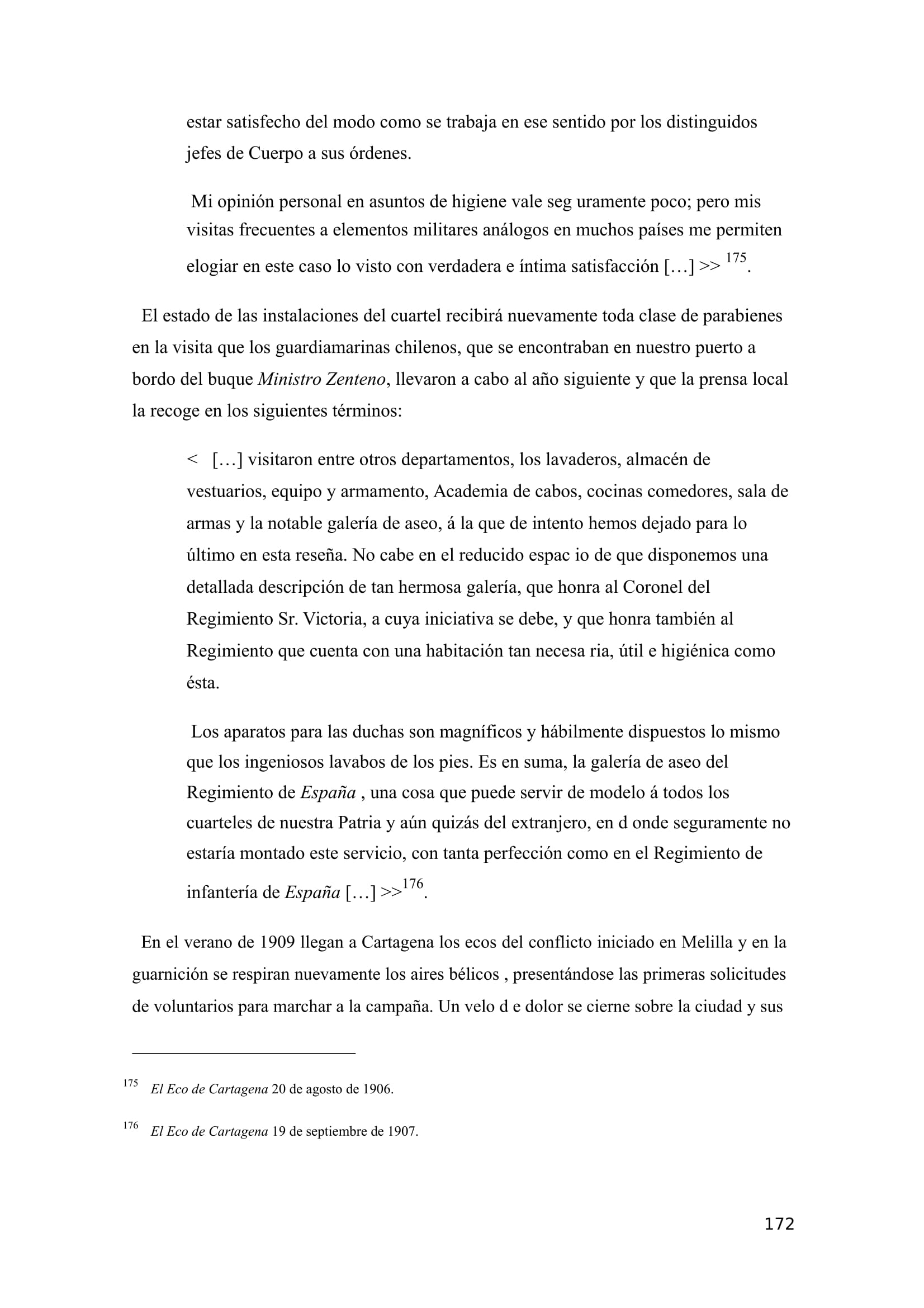 estar satisfecho del modo como se trabaja en ese sentido por los distinguidos jefes de Cuerpo a sus órdenes.

Mi opinión personal en asuntos de higiene vale seg uramente poco; pero mis visitas frecuentes a elementos militares análogos en muchos países me permiten elogiar en este caso lo visto con verdadera e íntima satisfacción […] >> $^{175}$.

El estado de las instalaciones del cuartel recibirá nuevamente toda clase de parabienes en la visita que los guardiamarinas chilenos, que se encontraban en nuestro puerto a bordo del buque Ministro Zenteno, llevaron a cabo al año siguiente y que la prensa local la recoge en los siguientes términos:

< […] visitaron entre otros departamentos, los lavaderos, almacén de vestuarios, equipo y armamento, Academia de cabos, cocinas comedores, sala de armas y la notable galería de aseo, á la que de intento hemos dejado para lo último en esta reseña. No cabe en el reducido espac io de que disponemos una detallada descripción de tan hermosa galería, que honra al Coronel del Regimiento Sr. Victoria, a cuya iniciativa se debe, y que honra también al Regimiento que cuenta con una habitación tan necesa ria, útil e higiénica como ésta.

Los aparatos para las duchas son magníficos y hábilmente dispuestos lo mismo que los ingeniosos lavabos de los pies. Es en suma, la galería de aseo del Regimiento de España , una cosa que puede servir de modelo á todos los cuarteles de nuestra Patria y aún quizás del extranjero, en d onde seguramente no estaría montado este servicio, con tanta perfección como en el Regimiento de infantería de España […] >>$^{176}$.

En el verano de 1909 llegan a Cartagena los ecos del conflicto iniciado en Melilla y en la guarnición se respiran nuevamente los aires bélicos , presentándose las primeras solicitudes de voluntarios para marchar a la campaña. Un velo d e dolor se cierne sobre la ciudad y sus

$^{175}$ El Eco de Cartagena 20 de agosto de 1906.

$^{176}$ El Eco de Cartagena 19 de septiembre de 1907.

172